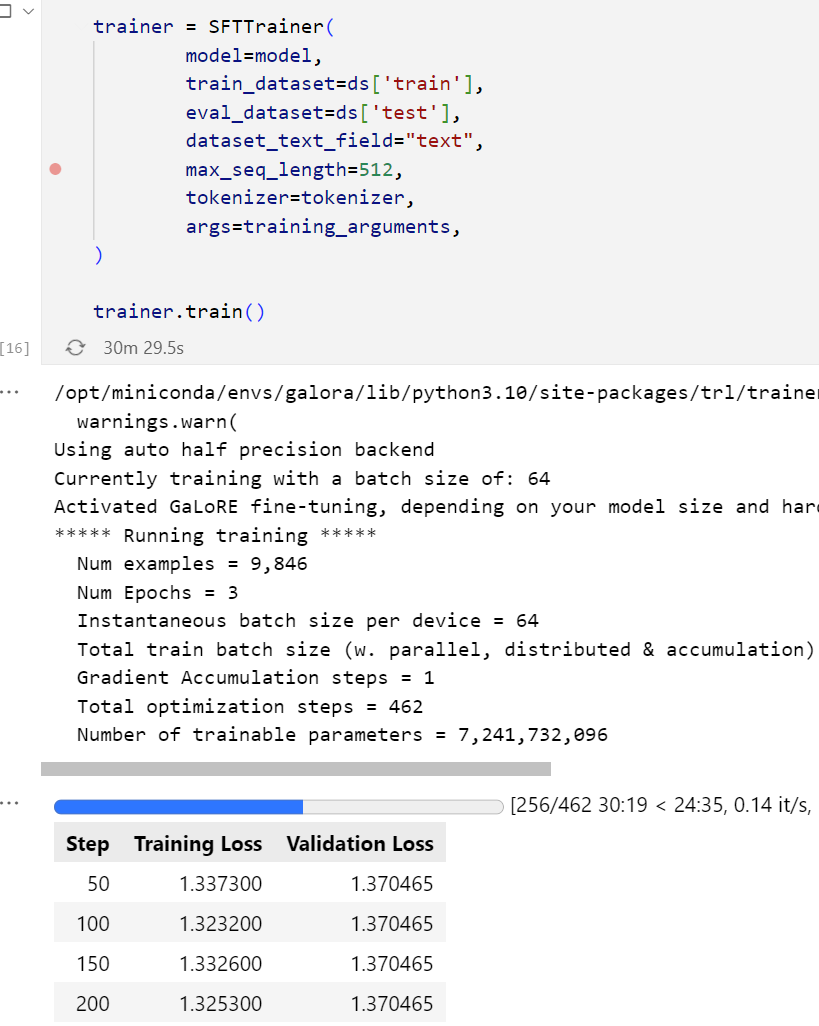 trainer = SFTTrainer(
        model=model,
        train_dataset=ds['train'],
        eval_dataset=ds['test'],
        dataset_text_field="text",
        max_seq_length=512,
        tokenizer=tokenizer,
        args=training_arguments,
)

trainer.train()

[16] 30m 29.5s

/opt/miniconda/envs/galora/lib/python3.10/site-packages/trl/trainer
  warnings.warn(
Using auto half precision backend
Currently training with a batch size of: 64
Activated GaLoRE fine-tuning, depending on your model size and hard
***** Running training *****
  Num examples = 9,846
  Num Epochs = 3
  Instantaneous batch size per device = 64
  Total train batch size (w. parallel, distributed & accumulation)
  Gradient Accumulation steps = 1
  Total optimization steps = 462
  Number of trainable parameters = 7,241,732,096

[256/462 30:19 < 24:35, 0.14 it/s,

| Step | Training Loss | Validation Loss |
|---|---|---|
| 50 | 1.337300 | 1.370465 |
| 100 | 1.323200 | 1.370465 |
| 150 | 1.332600 | 1.370465 |
| 200 | 1.325300 | 1.370465 |